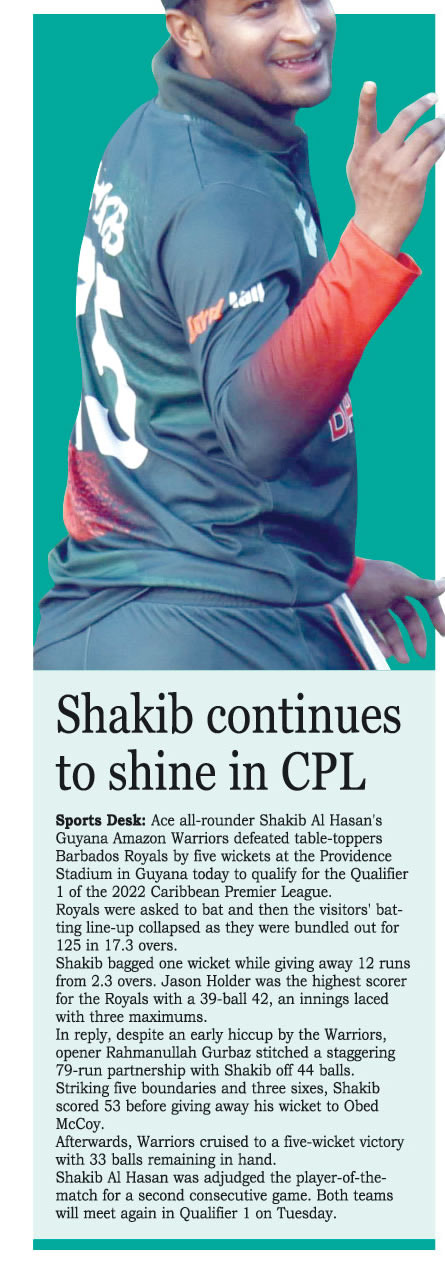 Shakib continues to shine in CPL

Sports Desk: Ace all-rounder Shakib Al Hasan's Guyana Amazon Warriors defeated table-toppers Barbados Royals by five wickets at the Providence Stadium in Guyana today to qualify for the Qualifier 1 of the 2022 Caribbean Premier League.

Royals were asked to bat and then the visitors' batting line-up collapsed as they were bundled out for 125 in 17.3 overs.

Shakib bagged one wicket while giving away 12 runs from 2.3 overs. Jason Holder was the highest scorer for the Royals with a 39-ball 42, an innings laced with three maximums.

In reply, despite an early hiccup by the Warriors, opener Rahmanullah Gurbaz stitched a staggering 79-run partnership with Shakib off 44 balls.

Striking five boundaries and three sixes, Shakib scored 53 before giving away his wicket to Obed McCoy.

Afterwards, Warriors cruised to a five-wicket victory with 33 balls remaining in hand.

Shakib Al Hasan was adjudged the player-of-the-match for a second consecutive game. Both teams will meet again in Qualifier 1 on Tuesday.